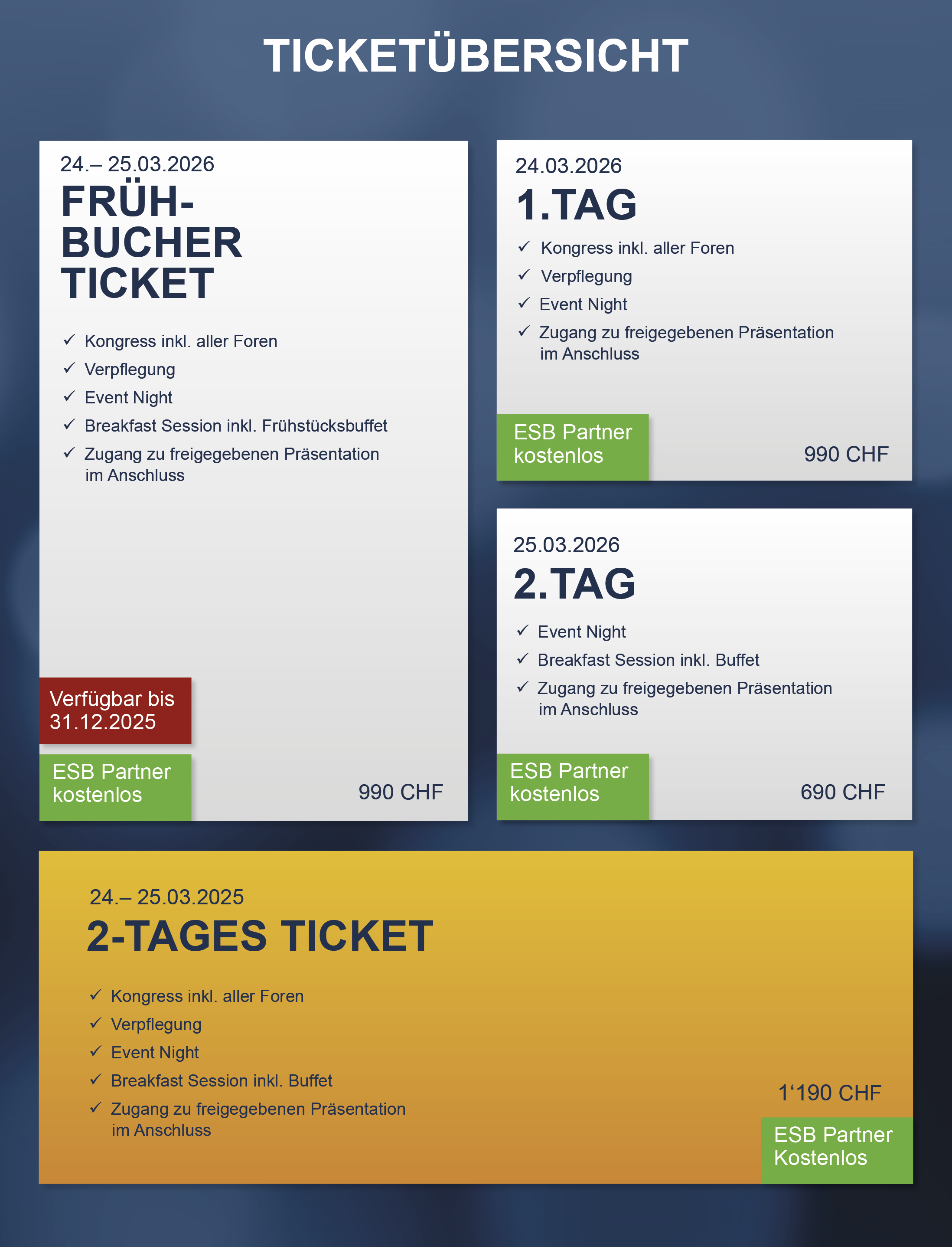 TICKETÜBERSICHT

24.– 25.03.2026

FRÜH-
BUCHER
TICKET

✓ Kongress inkl. aller Foren
✓ Verpflegung
✓ Event Night
✓ Breakfast Session inkl. Frühstücksbuffet
✓ Zugang zu freigegebenen Präsentation im Anschluss

Verfügbar bis
31.12.2025

ESB Partner
kostenlos

990 CHF

24.03.2026

1.TAG

✓ Kongress inkl. aller Foren
✓ Verpflegung
✓ Event Night
✓ Zugang zu freigegebenen Präsentation im Anschluss

ESB Partner
kostenlos

990 CHF

25.03.2026

2.TAG

✓ Event Night
✓ Breakfast Session inkl. Buffet
✓ Zugang zu freigegebenen Präsentation im Anschluss

ESB Partner
kostenlos

690 CHF

24.– 25.03.2025

2-TAGES TICKET

✓ Kongress inkl. aller Foren
✓ Verpflegung
✓ Event Night
✓ Breakfast Session inkl. Buffet
✓ Zugang zu freigegebenen Präsentation im Anschluss

1'190 CHF

ESB Partner
Kostenlos